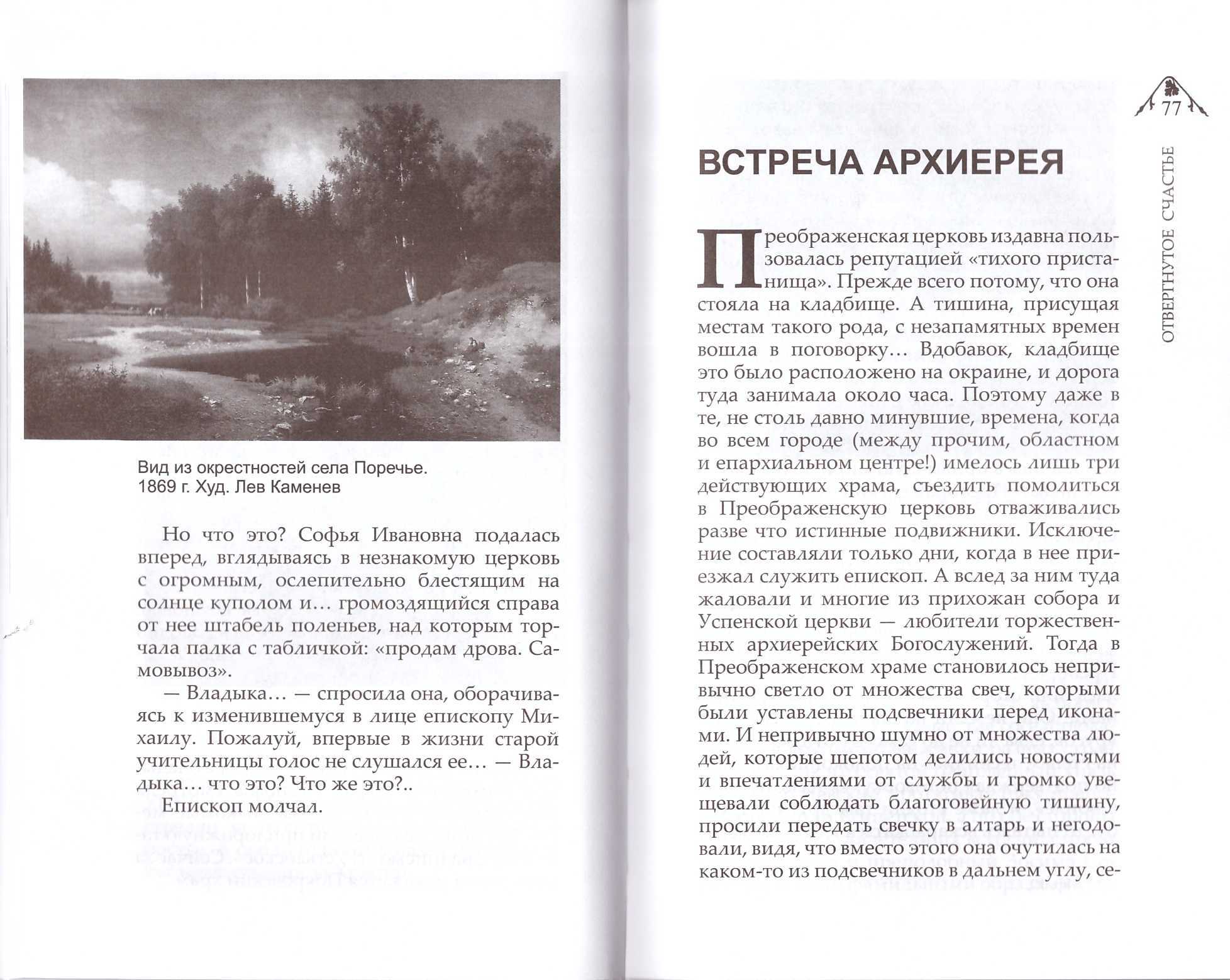 Вид из окрестностей села Поречье. 1869 г. Худ. Лев Каменев

Но что это? Софья Ивановна подалась вперед, вглядываясь в незнакомую церковь с огромным, ослепительно блестящим на солнце куполом и… громоздящийся справа от нее штабель поленьев, над которым торчала палка с табличкой: «продам дрова. Самовывоз».

— Владыка… — спросила она, оборачиваясь к изменившемуся в лице епископу Михаилу. Пожалуй, впервые в жизни старой учительницы голос не слушался ее… — Владыка… что это? Что же это?..

Епископ молчал.

77

ОТВЕРГНУТОЕ СЧАСТЬЕ

ВСТРЕЧА АРХИЕРЕЯ

Преображенская церковь издавна пользовалась репутацией «тихого пристанища». Прежде всего потому, что она стояла на кладбище. А тишина, присущая местам такого рода, с незапамятных времен вошла в поговорку… Вдобавок, кладбище это было расположено на окраине, и дорога туда занимала около часа. Поэтому даже в те, не столь давно минувшие, времена, когда во всем городе (между прочим, областном и епархиальном центре!) имелось лишь три действующих храма, съездить помолиться в Преображенскую церковь отваживались разве что истинные подвижники. Исключение составляли только дни, когда в нее приезжал служить епископ. А вслед за ним туда жаловали и многие из прихожан собора и Успенской церкви — любители торжественных архиерейских Богослужений. Тогда в Преображенском храме становилось непривычно светло от множества свеч, которыми были уставлены подсвечники перед иконами. И непривычно шумно от множества людей, которые шепотом делились новостями и впечатлениями от службы и громко увещевали соблюдать благоговейную тишину, просили передать свечку в алтарь и негодовали, видя, что вместо этого она очутилась на каком-то из подсвечников в дальнем углу, се-